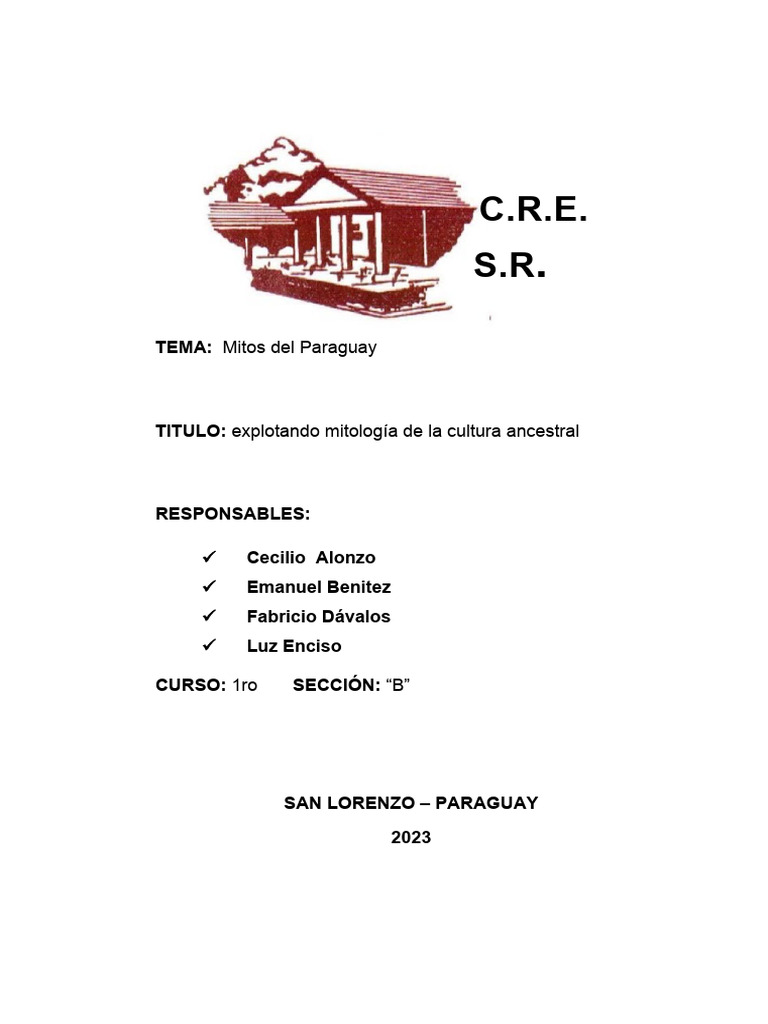 C.R.E.
S.R.

TEMA: Mitos del Paraguay

TITULO: explotando mitología de la cultura ancestral

RESPONSABLES:

✓ Cecilio Alonzo
✓ Emanuel Benitez
✓ Fabricio Dávalos
✓ Luz Enciso

CURSO: 1ro SECCIÓN: “B”

SAN LORENZO – PARAGUAY
2023